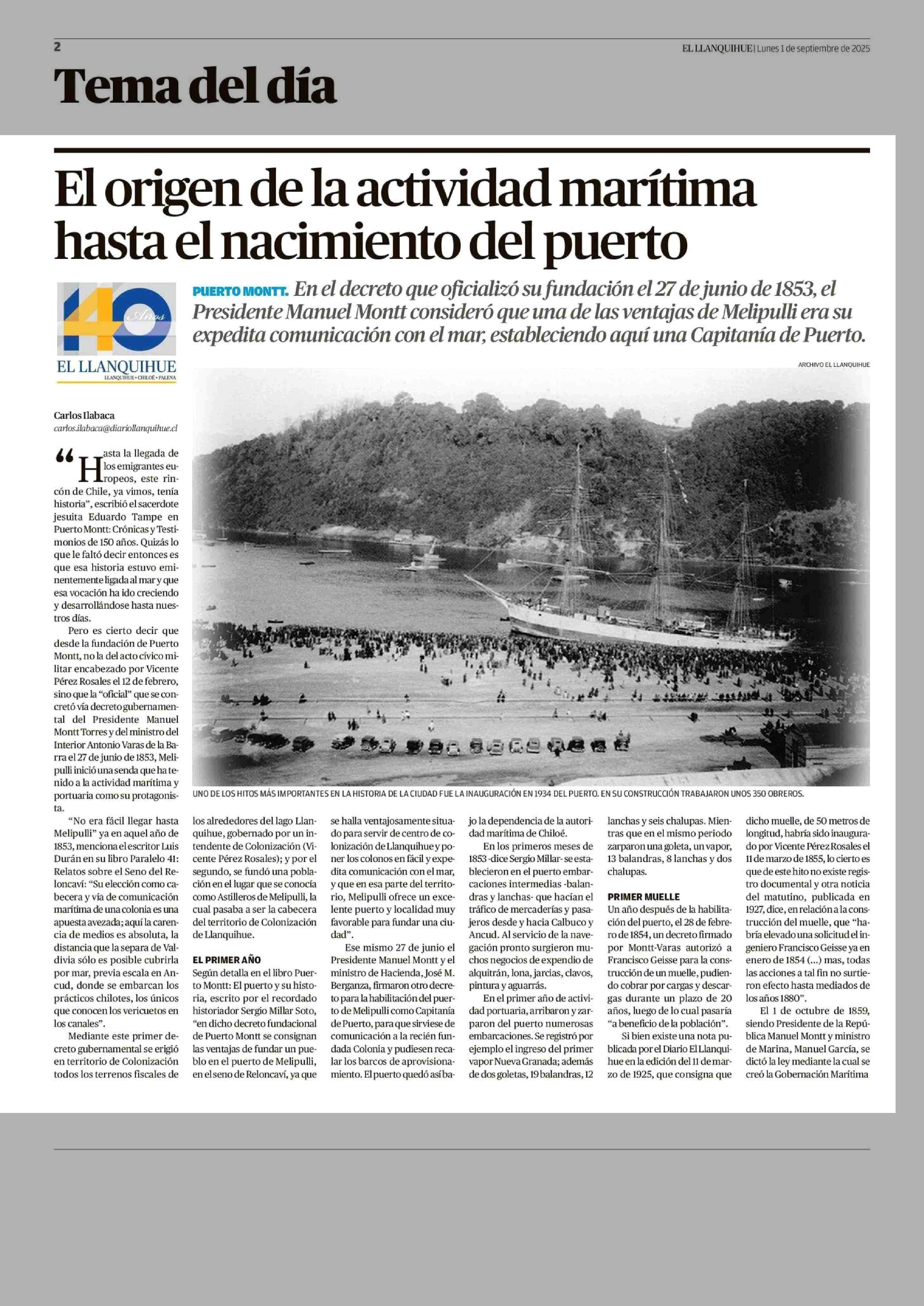 2

EL LLANQUIHUE | Lunes 1 de septiembre de 2025

Tema del día

El origen de la actividad marítima hasta el nacimiento del puerto

140 Años
EL LLANQUIHUE
LLANQUIHUE • CHILOÉ • PALENA

PUERTO MONTT. En el decreto que oficializó su fundación el 27 de junio de 1853, el Presidente Manuel Montt consideró que una de las ventajas de Melipulli era su expedita comunicación con el mar, estableciendo aquí una Capitanía de Puerto.

ARCHIVO EL LLANQUIHUE

UNO DE LOS HITOS MÁS IMPORTANTES EN LA HISTORIA DE LA CIUDAD FUE LA INAUGURACIÓN EN 1934 DEL PUERTO. EN SU CONSTRUCCIÓN TRABAJARON UNOS 350 OBREROS.

Carlos Ilabaca
carlos.ilabaca@diariollanquihue.cl

“Hasta la llegada de los emigrantes europeos, este rincón de Chile, ya vimos, tenía historia”, escribió el sacerdote jesuita Eduardo Tampe en Puerto Montt: Crónicas y Testimonios de 150 años. Quizás lo que le faltó decir entonces es que esa historia estuvo eminentemente ligada al mar y que esa vocación ha ido creciendo y desarrollándose hasta nuestros días.

Pero es cierto decir que desde la fundación de Puerto Montt, no la del acto cívico militar encabezado por Vicente Pérez Rosales el 12 de febrero, sino que la “oficial” que se concretó vía decreto gubernamental del Presidente Manuel Montt Torres y del ministro del Interior Antonio Varas de la Barra el 27 de junio de 1853, Melipulli inició una senda que ha tenido a la actividad marítima y portuaria como su protagonista.

“No era fácil llegar hasta Melipulli” ya en aquel año de 1853, menciona el escritor Luis Durán en su libro Paralelo 41: Relatos sobre el Seno del Reloncaví: “Su elección como cabecera y vía de comunicación marítima de una colonia es una apuesta avezada; aquí la carencia de medios es absoluta, la distancia que la separa de Valdivia sólo es posible cubrirla por mar, previa escala en Ancud, donde se embarcan los prácticos chilotes, los únicos que conocen los vericuetos en los canales”.

Mediante este primer decreto gubernamental se erigió en territorio de Colonización todos los terrenos fiscales de los alrededores del lago Llanquihue, gobernado por un intendente de Colonización (Vicente Pérez Rosales); y por el segundo, se fundó una población en el lugar que se conocía como Astilleros de Melipulli, la cual pasaba a ser la cabecera del territorio de Colonización de Llanquihue.

EL PRIMER AÑO
Según detalla en el libro Puerto Montt: El puerto y su historia, escrito por el recordado historiador Sergio Millar Soto, “en dicho decreto fundacional de Puerto Montt se consignan las ventajas de fundar un pueblo en el puerto de Melipulli, en el seno de Reloncaví, ya que se halla ventajosamente situado para servir de centro de colonización de Llanquihue y poner los colonos en fácil y expedita comunicación con el mar, y que en esa parte del territorio, Melipulli ofrece un excelente puerto y localidad muy favorable para fundar una ciudad”.

Ese mismo 27 de junio el Presidente Manuel Montt y el ministro de Hacienda, José M. Berganza, firmaron otro decreto para la habilitación del puerto de Melipulli como Capitanía de Puerto, para que sirviese de comunicación a la recién fundada Colonia y pudiesen recalar los barcos de aprovisionamiento. El puerto quedó así bajo la dependencia de la autoridad marítima de Chiloé.

En los primeros meses de 1853 -dice Sergio Millar- se establecieron en el puerto embarcaciones intermedias -balandras y lanchas- que hacían el tráfico de mercaderías y pasajeros desde y hacia Calbuco y Ancud. Al servicio de la navegación pronto surgieron muchos negocios de expendio de alquitrán, lona, jarcias, clavos, pintura y aguarrás.

En el primer año de actividad portuaria, arribaron y zarparon del puerto numerosas embarcaciones. Se registró por ejemplo el ingreso del primer vapor Nueva Granada; además de dos goletas, 19 balandras, 12 lanchas y seis chalupas. Mientras que en el mismo periodo zarparon una goleta, un vapor, 13 balandras, 8 lanchas y dos chalupas.

PRIMER MUELLE
Un año después de la habilitación del puerto, el 28 de febrero de 1854, un decreto firmado por Montt-Varas autorizó a Francisco Geisse para la construcción de un muelle, pudiendo cobrar por cargas y descargas durante un plazo de 20 años, luego de lo cual pasaría “a beneficio de la población”.

Si bien existe una nota publicada por el Diario El Llanquihue en la edición del 11 de marzo de 1925, que consigna que dicho muelle, de 50 metros de longitud, habría sido inaugurado por Vicente Pérez Rosales el 11 de marzo de 1855, lo cierto es que de este hito no existe registro documental y otra noticia del matutino, publicada en 1927, dice, en relación a la construcción del muelle, que “habría elevado una solicitud el ingeniero Francisco Geisse ya en enero de 1854 (...) mas, todas las acciones a tal fin no surtieron efecto hasta mediados de los años 1880”.

El 1 de octubre de 1859, siendo Presidente de la República Manuel Montt y ministro de Marina, Manuel García, se dictó la ley mediante la cual se creó la Gobernación Marítima